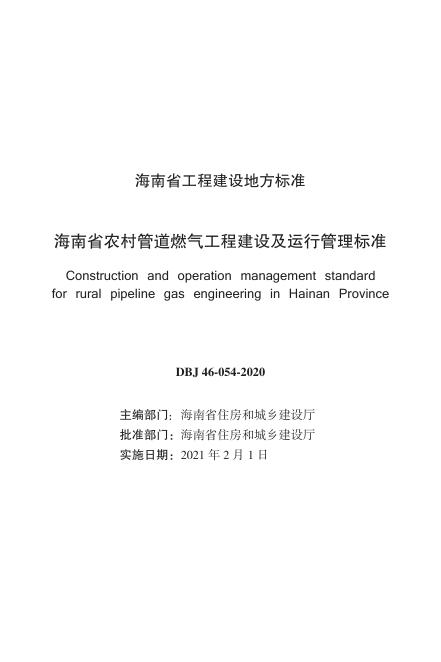 海南省工程建设地方标准

海南省农村管道燃气工程建设及运行管理标准

Construction and operation management standard for rural pipeline gas engineering in Hainan Province

DBJ 46-054-2020

主编部门：海南省住房和城乡建设厅
批准部门：海南省住房和城乡建设厅
实施日期：2021年2月1日